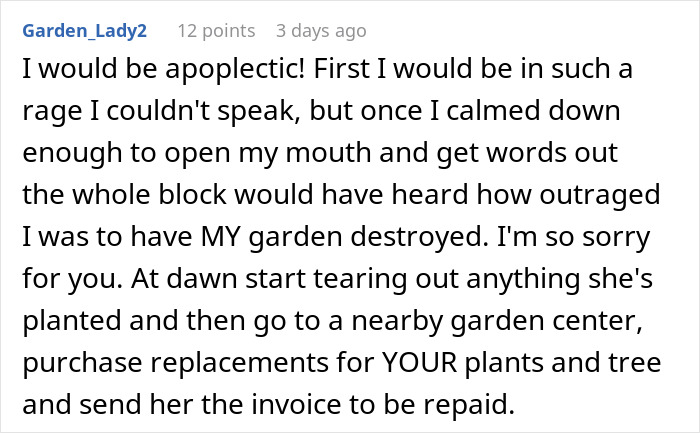 Garden_Lady2 12 points 3 days ago

I would be apoplectic! First I would be in such a rage I couldn't speak, but once I calmed down enough to open my mouth and get words out the whole block would have heard how outraged I was to have MY garden destroyed. I'm so sorry for you. At dawn start tearing out anything she's planted and then go to a nearby garden center, purchase replacements for YOUR plants and tree and send her the invoice to be repaid.